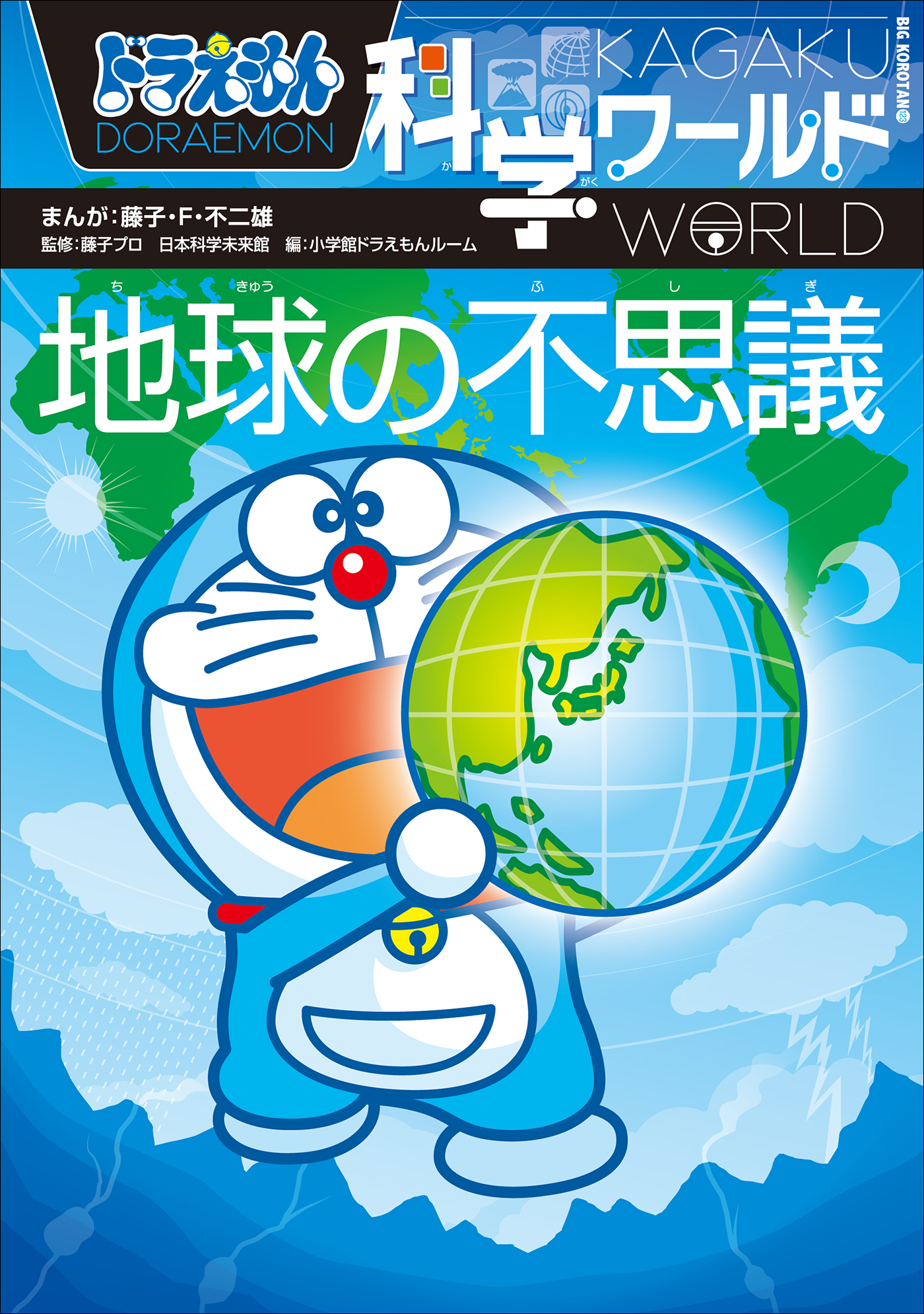 ドラえもん
DORAEMON

科学ワールド
か がく
KAGAKU
WORLD

BIG KOROTAN 123

まんが:藤子・F・不二雄
監修:藤子プロ 日本科学未来館 編:小学館ドラえもんルーム

ち きゅう ふ し ぎ
地球の不思議